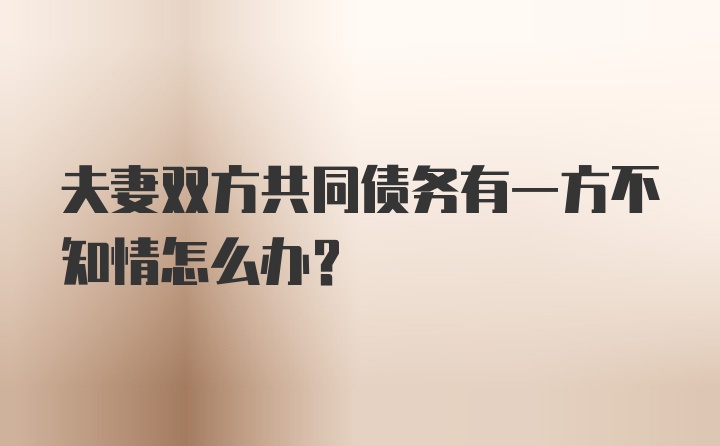 夫妻双方共同债务有一方不知情怎么办？